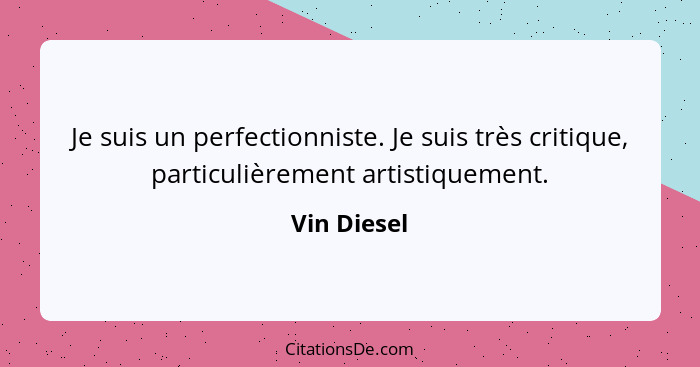 Je suis un perfectionniste. Je suis très critique, particulièrement artistiquement.

Vin Diesel

CitationsDe.com